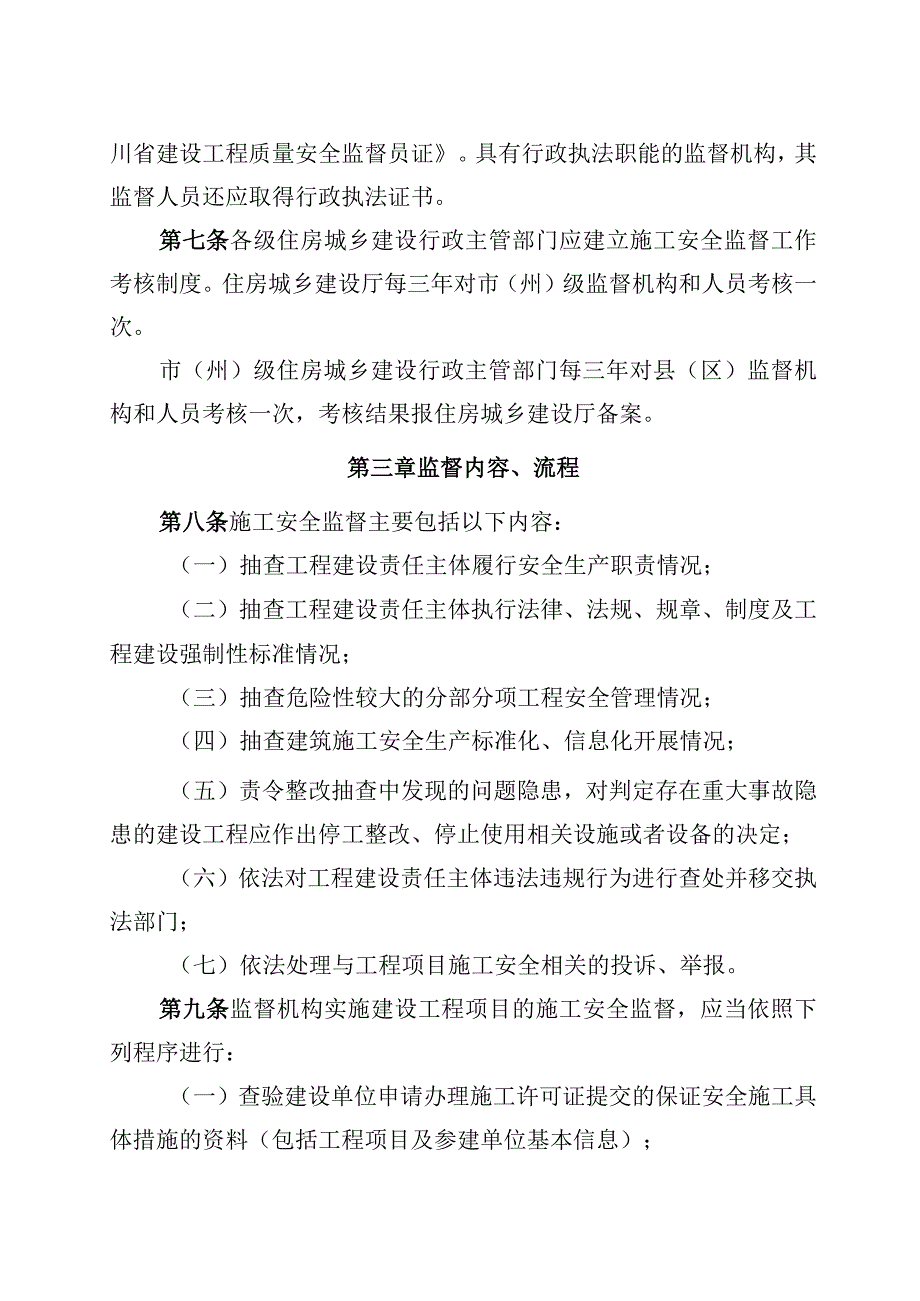 川省建设工程质量安全监督员证》。具有行政执法职能的监督机构，其监督人员还应取得行政执法证书。

第七条各级住房城乡建设行政主管部门应建立施工安全监督工作考核制度。住房城乡建设厅每三年对市（州）级监督机构和人员考核一次。

市（州）级住房城乡建设行政主管部门每三年对县（区）监督机构和人员考核一次，考核结果报住房城乡建设厅备案。

第三章监督内容、流程

第八条施工安全监督主要包括以下内容：

（一）抽查工程建设责任主体履行安全生产职责情况；

（二）抽查工程建设责任主体执行法律、法规、规章、制度及工程建设强制性标准情况；

（三）抽查危险性较大的分部分项工程安全管理情况；

（四）抽查建筑施工安全生产标准化、信息化开展情况；

（五）责令整改抽查中发现的问题隐患，对判定存在重大事故隐患的建设工程应作出停工整改、停止使用相关设施或者设备的决定；

（六）依法对工程建设责任主体违法违规行为进行查处并移交执法部门；

（七）依法处理与工程项目施工安全相关的投诉、举报。

第九条监督机构实施建设工程项目的施工安全监督，应当依照下列程序进行：

（一）查验建设单位申请办理施工许可证提交的保证安全施工具体措施的资料（包括工程项目及参建单位基本信息）；